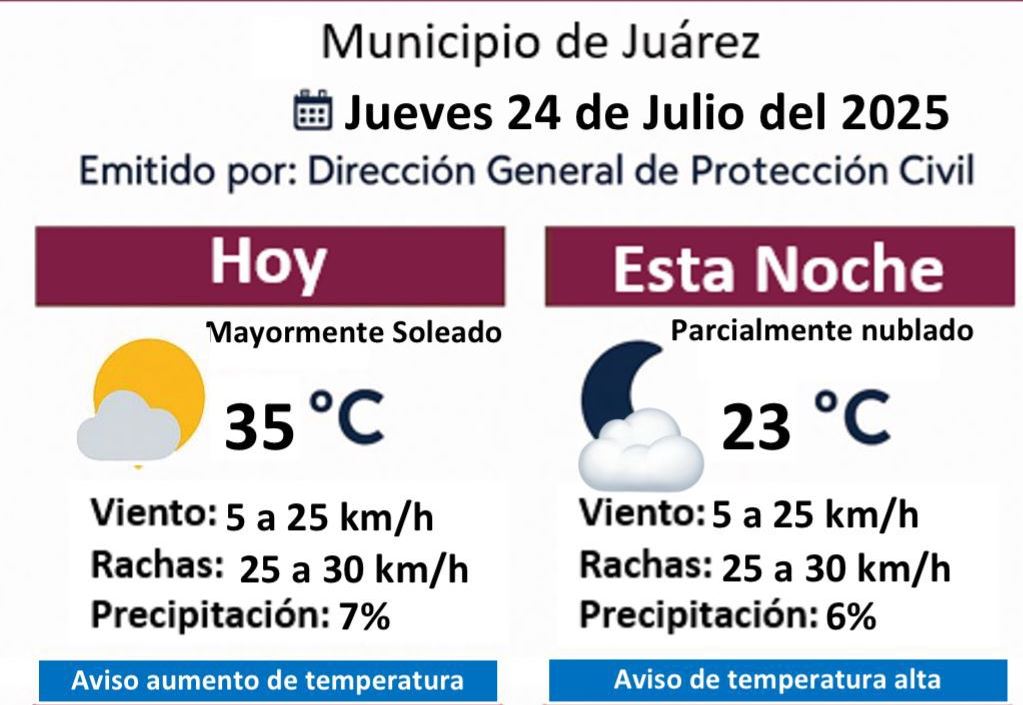 Municipio de Juárez

Jueves 24 de Julio del 2025

Emitido por: Dirección General de Protección Civil

Hoy

Mayormente Soleado

35 °C

Viento: 5 a 25 km/h
Rachas: 25 a 30 km/h
Precipitación: 7%

Aviso aumento de temperatura

Esta Noche

Parcialmente nublado

23 °C

Viento: 5 a 25 km/h
Rachas: 25 a 30 km/h
Precipitación: 6%

Aviso de temperatura alta